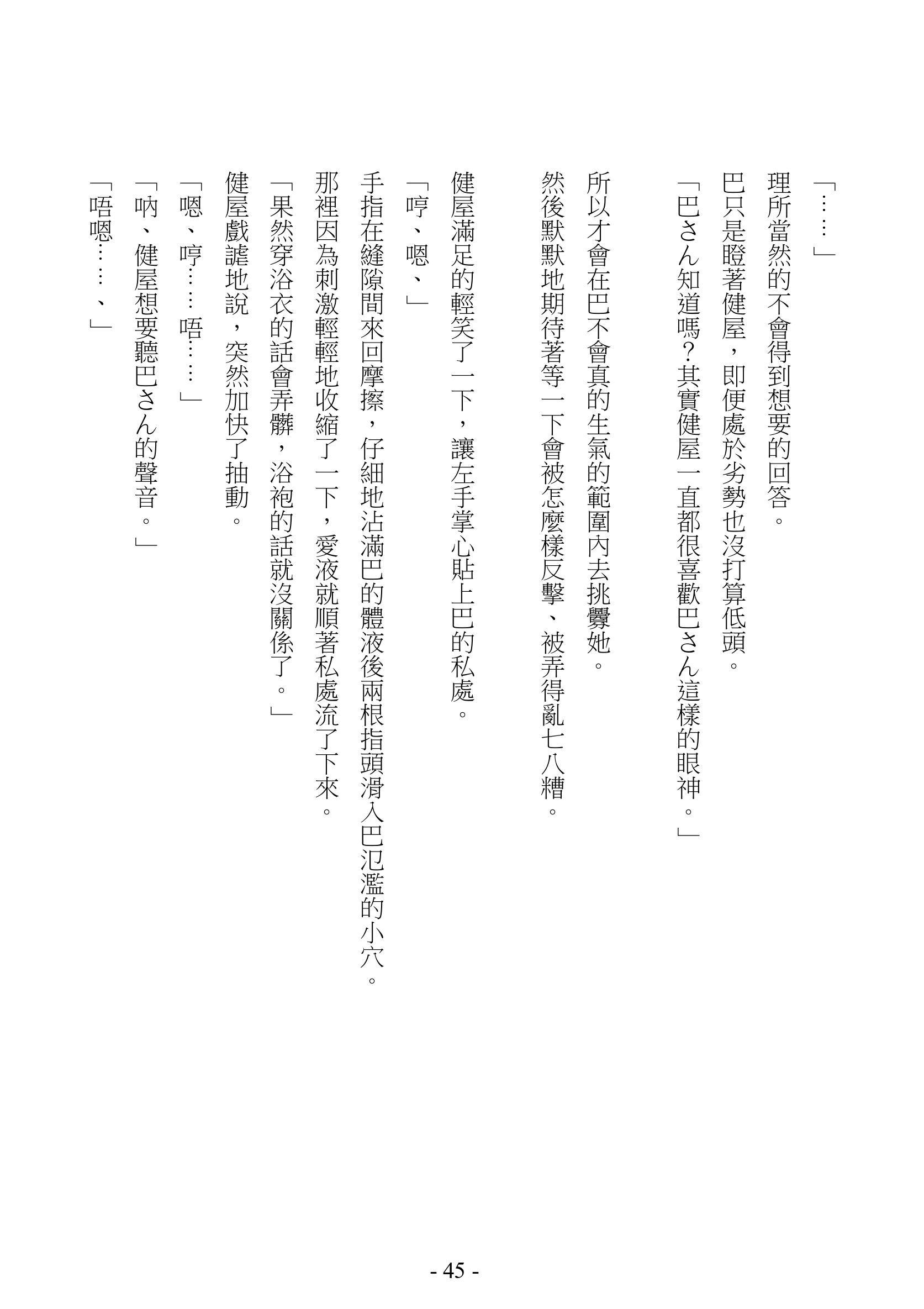 「……」

理所當然的不會得到想要的回答。

巴只是瞪著健屋，即便處於劣勢也沒打算低頭。

「巴さん知道嗎?其實健屋一直都很喜歡巴さん這樣的眼神。」

所以才會在巴不會真的生氣的範圍內去挑釁她。

然後默默地期待著等一下會被怎麼樣反擊、被弄得亂七八糟。

健屋滿足的輕笑了一下，讓左手掌心貼上巴的私處。

「哼、嗯、」

手指在縫隙間來回摩擦，仔細地沾滿巴的體液後兩根指頭滑入巴氾濫的小穴。

那裡因為刺激輕輕地收縮了一下，愛液就順著私處流了下來。

「果然穿浴衣的話會弄髒，浴袍的話就沒關係了。」

健屋戲謔地說，突然加快了抽動。

「嗯、哼……唔……」

「吶、健屋想要聽巴さん的聲音。」

「唔嗯……、」

- 45 -